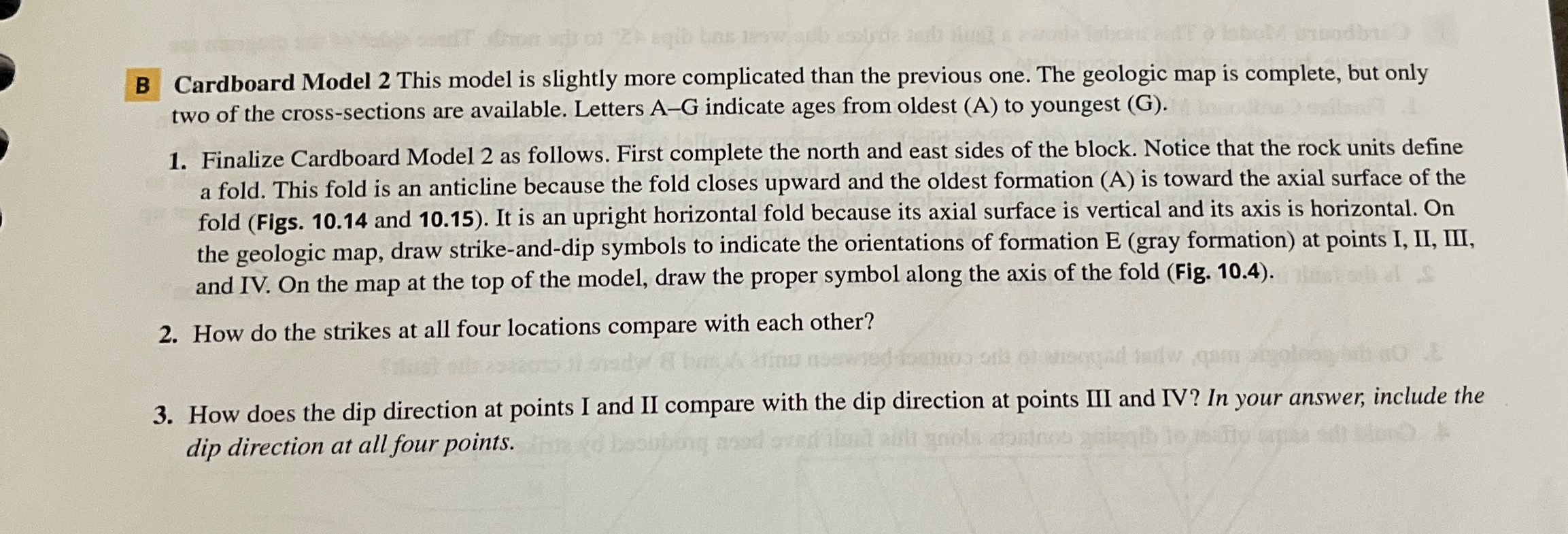 B Cardboard Model 2 This model is slightly more complicated than the previous one. The geologic map is complete, but only two of the cross-sections are available. Letters A–G indicate ages from oldest (A) to youngest (G).

1. Finalize Cardboard Model 2 as follows. First complete the north and east sides of the block. Notice that the rock units define a fold. This fold is an anticline because the fold closes upward and the oldest formation (A) is toward the axial surface of the fold (Figs. 10.14 and 10.15). It is an upright horizontal fold because its axial surface is vertical and its axis is horizontal. On the geologic map, draw strike-and-dip symbols to indicate the orientations of formation E (gray formation) at points I, II, III, and IV. On the map at the top of the model, draw the proper symbol along the axis of the fold (Fig. 10.4).

2. How do the strikes at all four locations compare with each other?

3. How does the dip direction at points I and II compare with the dip direction at points III and IV? In your answer, include the dip direction at all four points.